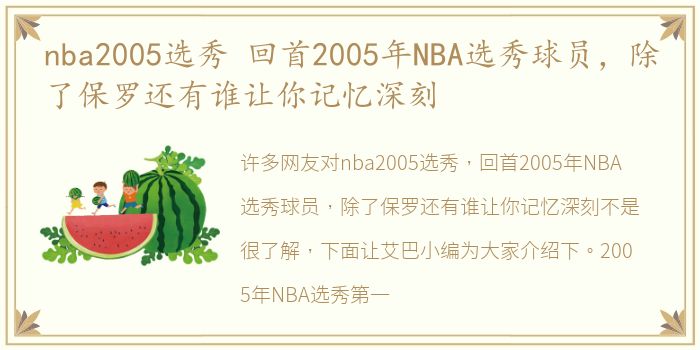 nba2005选秀 回首2005年NBA选秀球员，除了保罗还有谁让你记忆深刻

许多网友对nba2005选秀，回首2005年NBA选秀球员，除了保罗还有谁让你记忆深刻不是很了解，下面让艾巴小编为大家介绍下。2005年NBA选秀第一